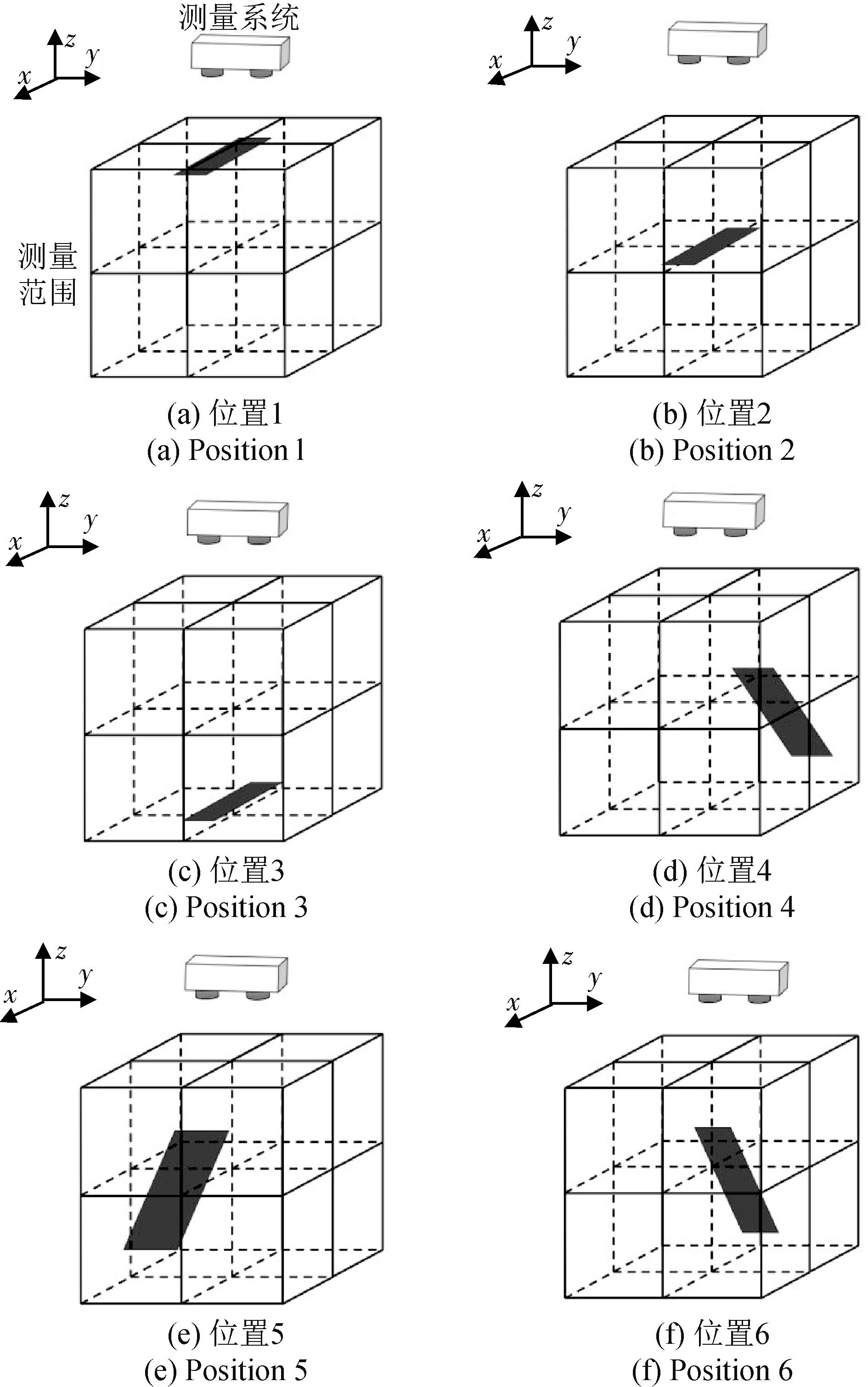 测量系统

$z$ $y$ $x$

测量范围

(a) 位置1
(a) Position 1

$z$ $y$ $x$

(b) 位置2
(b) Position 2

$z$ $y$ $x$

(c) 位置3
(c) Position 3

$z$ $y$ $x$

(d) 位置4
(d) Position 4

$z$ $y$ $x$

(e) 位置5
(e) Position 5

$z$ $y$ $x$

(f) 位置6
(f) Position 6